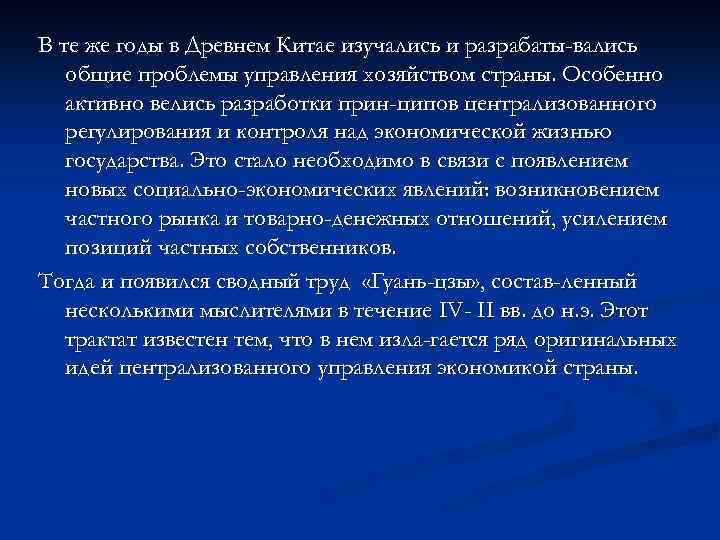 В те же годы в Древнем Китае изучались и разрабаты-вались общие проблемы управления хозяйством страны. Особенно активно велись разработки прин-ципов централизованного регулирования и контроля над экономической жизнью государства. Это стало необходимо в связи с появлением новых социально-экономических явлений: возникновением частного рынка и товарно-денежных отношений, усилением позиций частных собственников.

Тогда и появился сводный труд «Гуань-цзы», состав-ленный несколькими мыслителями в течение IV- II вв. до н.э. Этот трактат известен тем, что в нем изла-гается ряд оригинальных идей централизованного управления экономикой страны.